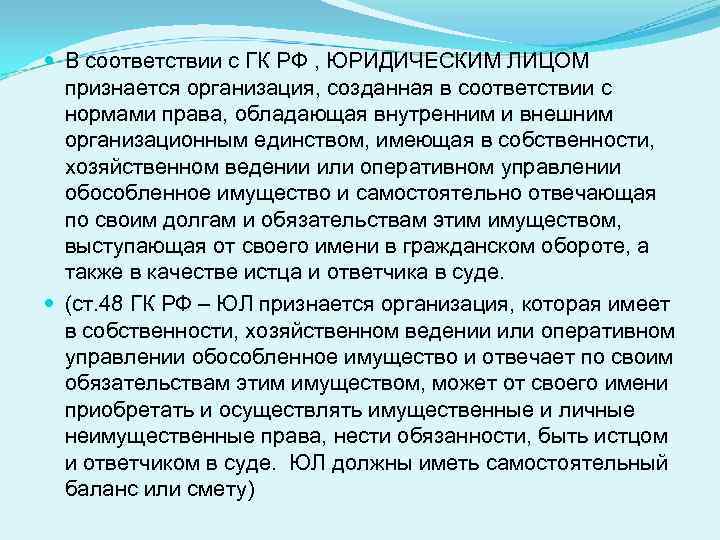 • В соответствии с ГК РФ , ЮРИДИЧЕСКИМ ЛИЦОМ признается организация, созданная в соответствии с нормами права, обладающая внутренним и внешним организационным единством, имеющая в собственности, хозяйственном ведении или оперативном управлении обособленное имущество и самостоятельно отвечающая по своим долгам и обязательствам этим имуществом, выступающая от своего имени в гражданском обороте, а также в качестве истца и ответчика в суде.

• (ст.48 ГК РФ – ЮЛ признается организация, которая имеет в собственности, хозяйственном ведении или оперативном управлении обособленное имущество и отвечает по своим обязательствам этим имуществом, может от своего имени приобретать и осуществлять имущественные и личные неимущественные права, нести обязанности, быть истцом и ответчиком в суде. ЮЛ должны иметь самостоятельный баланс или смету)